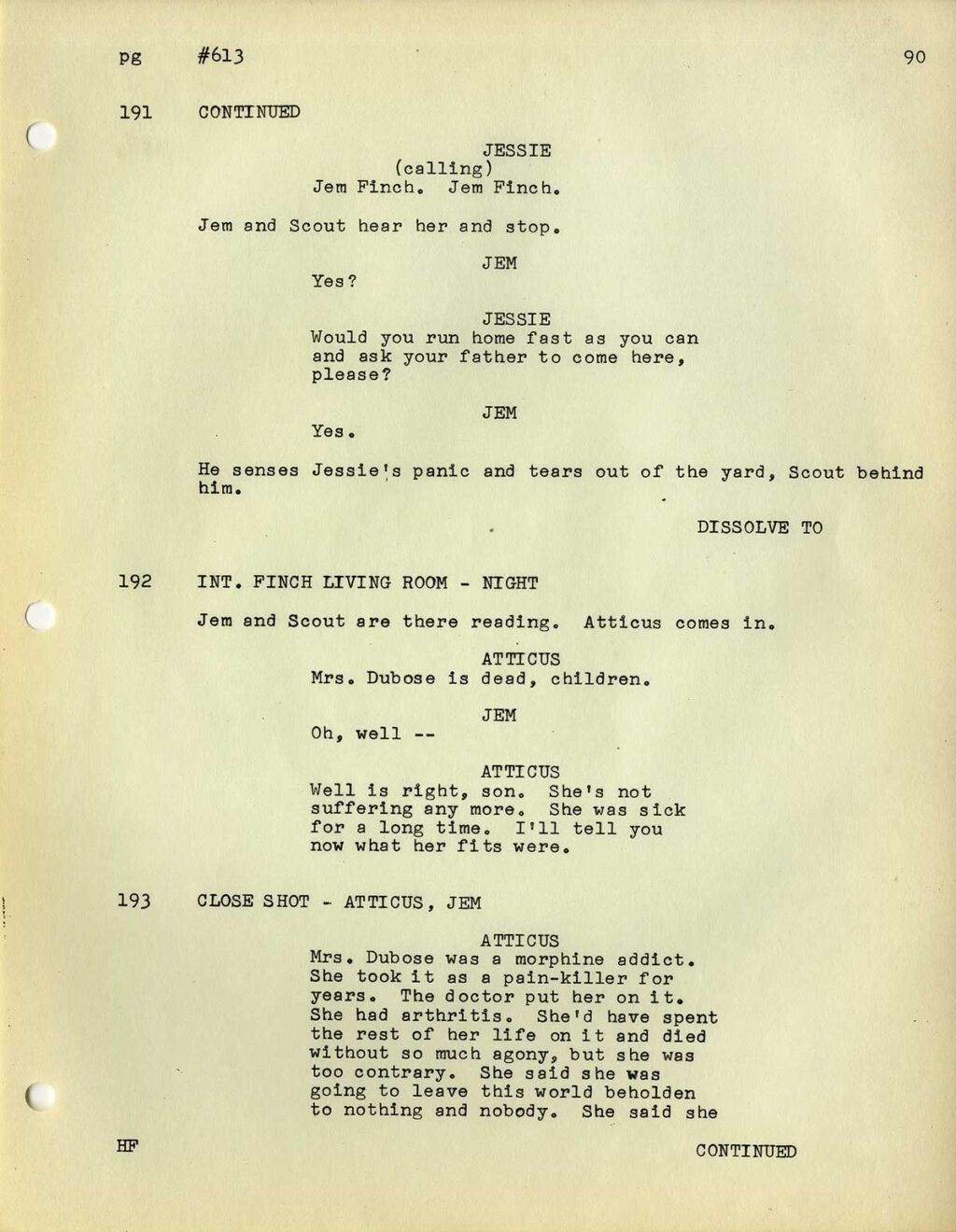 pg #613 90

191 CONTINUED

JESSIE
(calling)
Jem Finch. Jem Finch.

Jem and Scout hear her and stop.

JEM
Yes?

JESSIE
Would you run home fast as you can and ask your father to come here, please?

JEM
Yes.

He senses Jessie's panic and tears out of the yard, Scout behind him.

DISSOLVE TO

192 INT. FINCH LIVING ROOM - NIGHT

Jem and Scout are there reading. Atticus comes in.

ATTICUS
Mrs. Dubose is dead, children.

JEM
Oh, well --

ATTICUS
Well is right, son. She's not suffering any more. She was sick for a long time. I'll tell you now what her fits were.

193 CLOSE SHOT - ATTICUS, JEM

ATTICUS
Mrs. Dubose was a morphine addict. She took it as a pain-killer for years. The doctor put her on it. She had arthritis. She'd have spent the rest of her life on it and died without so much agony, but she was too contrary. She said she was going to leave this world beholden to nothing and nobody. She said she

HF CONTINUED